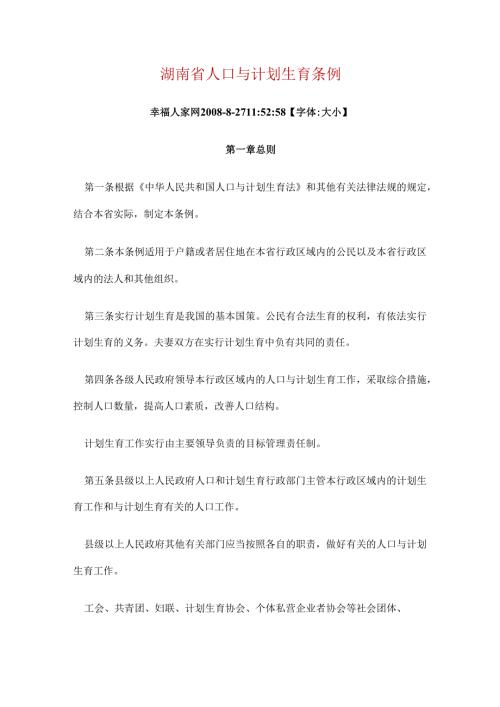 湖南省人口与计划生育条例

幸福人家网2008-8-2711:52:58【字体:大小】

第一章总则

第一条根据《中华人民共和国人口与计划生育法》和其他有关法律法规的规定，结合本省实际，制定本条例。

第二条本条例适用于户籍或者居住地在本省行政区域内的公民以及本省行政区域内的法人和其他组织。

第三条实行计划生育是我国的基本国策。公民有合法生育的权利，有依法实行计划生育的义务。夫妻双方在实行计划生育中负有共同的责任。

第四条各级人民政府领导本行政区域内的人口与计划生育工作，采取综合措施，控制人口数量，提高人口素质，改善人口结构。

计划生育工作实行由主要领导负责的目标管理责任制。

第五条县级以上人民政府人口和计划生育行政部门主管本行政区域内的计划生育工作和与计划生育有关的人口工作。

县级以上人民政府其他有关部门应当按照各自的职责，做好有关的人口与计划生育工作。

工会、共青团、妇联、计划生育协会、个体私营企业者协会等社会团体、